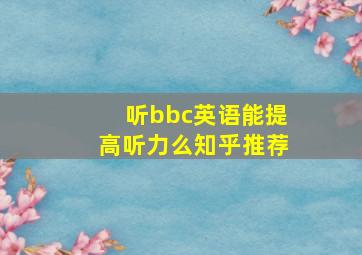 听bbc英语能提高听力么知乎推荐